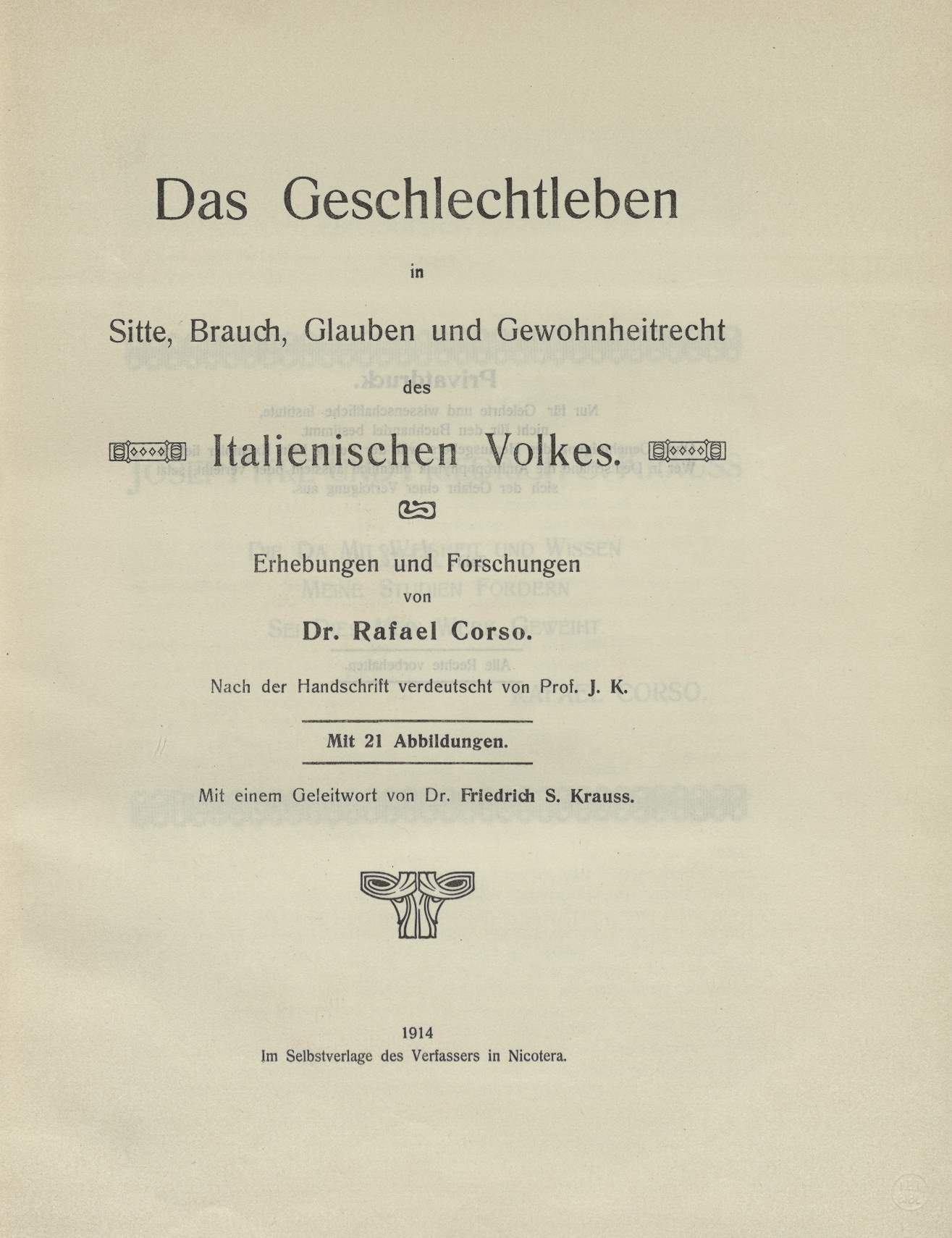 Das Geschlechtleben

in

Sitte, Brauch, Glauben und Gewohnheitrecht

des

Italienischen Volkes.

Erhebungen und Forschungen

von

Dr. Rafael Corso.

Nach der Handschrift verdeutscht von Prof. J. K.

Mit 21 Abbildungen.

Mit einem Geleitwort von Dr. Friedrich S. Krauss.

1914

Im Selbstverlage des Verfassers in Nicotera.